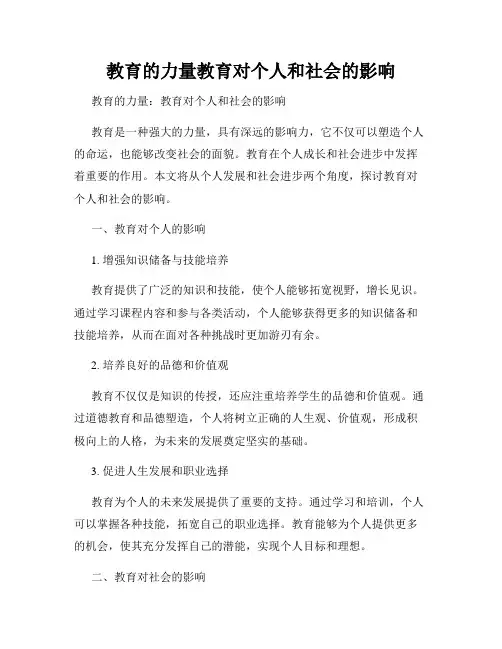 教育的力量教育对个人和社会的影响

教育的力量：教育对个人和社会的影响

教育是一种强大的力量，具有深远的影响力，它不仅可以塑造个人的命运，也能够改变社会的面貌。教育在个人成长和社会进步中发挥着重要的作用。本文将从个人发展和社会进步两个角度，探讨教育对个人和社会的影响。

一、教育对个人的影响

1. 增强知识储备与技能培养

教育提供了广泛的知识和技能，使个人能够拓宽视野，增长见识。通过学习课程内容和参与各类活动，个人能够获得更多的知识储备和技能培养，从而在面对各种挑战时更加游刃有余。

2. 培养良好的品德和价值观

教育不仅仅是知识的传授，还应注重培养学生的品德和价值观。通过道德教育和品德塑造，个人将树立正确的人生观、价值观，形成积极向上的人格，为未来的发展奠定坚实的基础。

3. 促进人生发展和职业选择

教育为个人的未来发展提供了重要的支持。通过学习和培训，个人可以掌握各种技能，拓宽自己的职业选择。教育能够为个人提供更多的机会，使其充分发挥自己的潜能，实现个人目标和理想。

二、教育对社会的影响